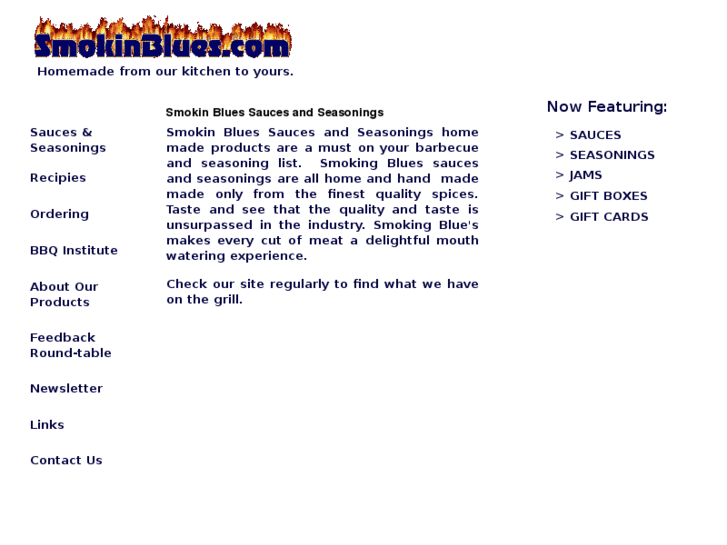 SmokinBlues.com

Homemade from our kitchen to yours.

Sauces & Seasonings

Recipies

Ordering

BBQ Institute

About Our Products

Feedback Round-table

Newsletter

Links

Contact Us

Smokin Blues Sauces and Seasonings

Smokin Blues Sauces and Seasonings home made products are a must on your barbecue and seasoning list. Smoking Blues sauces and seasonings are all home and hand made made only from the finest quality spices. Taste and see that the quality and taste is unsurpassed in the industry. Smoking Blue's makes every cut of meat a delightful mouth watering experience.

Check our site regularly to find what we have on the grill.

Now Featuring:

> SAUCES

> SEASONINGS

> JAMS

> GIFT BOXES

> GIFT CARDS